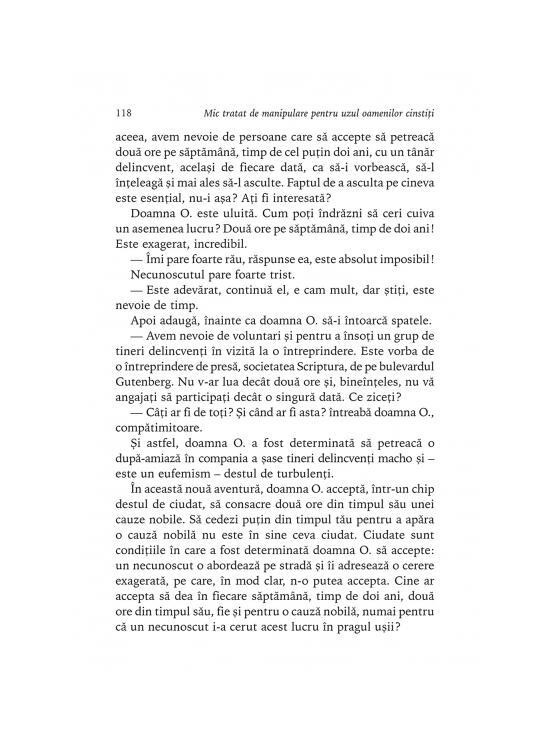 118 Mic tratat de manipulare pentru uzul oamenilor cinstiți

aceea, avem nevoie de persoane care să accepte să petreacă două ore pe săptămână, timp de cel puțin doi ani, cu un tânăr delincvent, același de fiecare dată, ca să-i vorbească, să-l înțeleagă și mai ales să-l asculte. Faptul de a asculta pe cineva este esențial, nu-i așa? Ați fi interesată?

Doamna O. este uluită. Cum poți îndrăzni să ceri cuiva un asemenea lucru? Două ore pe săptămână, timp de doi ani! Este exagerat, incredibil.

— Îmi pare foarte rău, răspunse ea, este absolut imposibil!

Necunoscutul pare foarte trist.

— Este adevărat, continuă el, e cam mult, dar știți, este nevoie de timp.

Apoi adaugă, înainte ca doamna O. să-i întoarcă spatele.

— Avem nevoie de voluntari și pentru a însoți un grup de tineri delincvenți în vizită la o întreprindere. Este vorba de o întreprindere de presă, societatea Scriptura, de pe bulevardul Gutenberg. Nu v-ar lua decât două ore și, bineînțeles, nu vă angajați să participați decât o singură dată. Ce ziceți?

— Câți ar fi de toți? Și când ar fi asta? întreabă doamna O., compătimitoare.

Și astfel, doamna O. a fost determinată să petreacă o după-amiază în compania a șase tineri delincvenți macho și – este un eufemism – destul de turbulenți.

În această nouă aventură, doamna O. acceptă, într-un chip destul de ciudat, să consacre două ore din timpul său unei cauze nobile. Să cedezi puțin din timpul tău pentru a apăra o cauză nobilă nu este în sine ceva ciudat. Ciudate sunt condițiile în care a fost determinată doamna O. să accepte: un necunoscut o abordează pe stradă și îi adresează o cerere exagerată, pe care, în mod clar, n-o putea accepta. Cine ar accepta să dea în fiecare săptămână, timp de doi ani, două ore din timpul său, fie și pentru o cauză nobilă, numai pentru că un necunoscut i-a cerut acest lucru în pragul ușii?